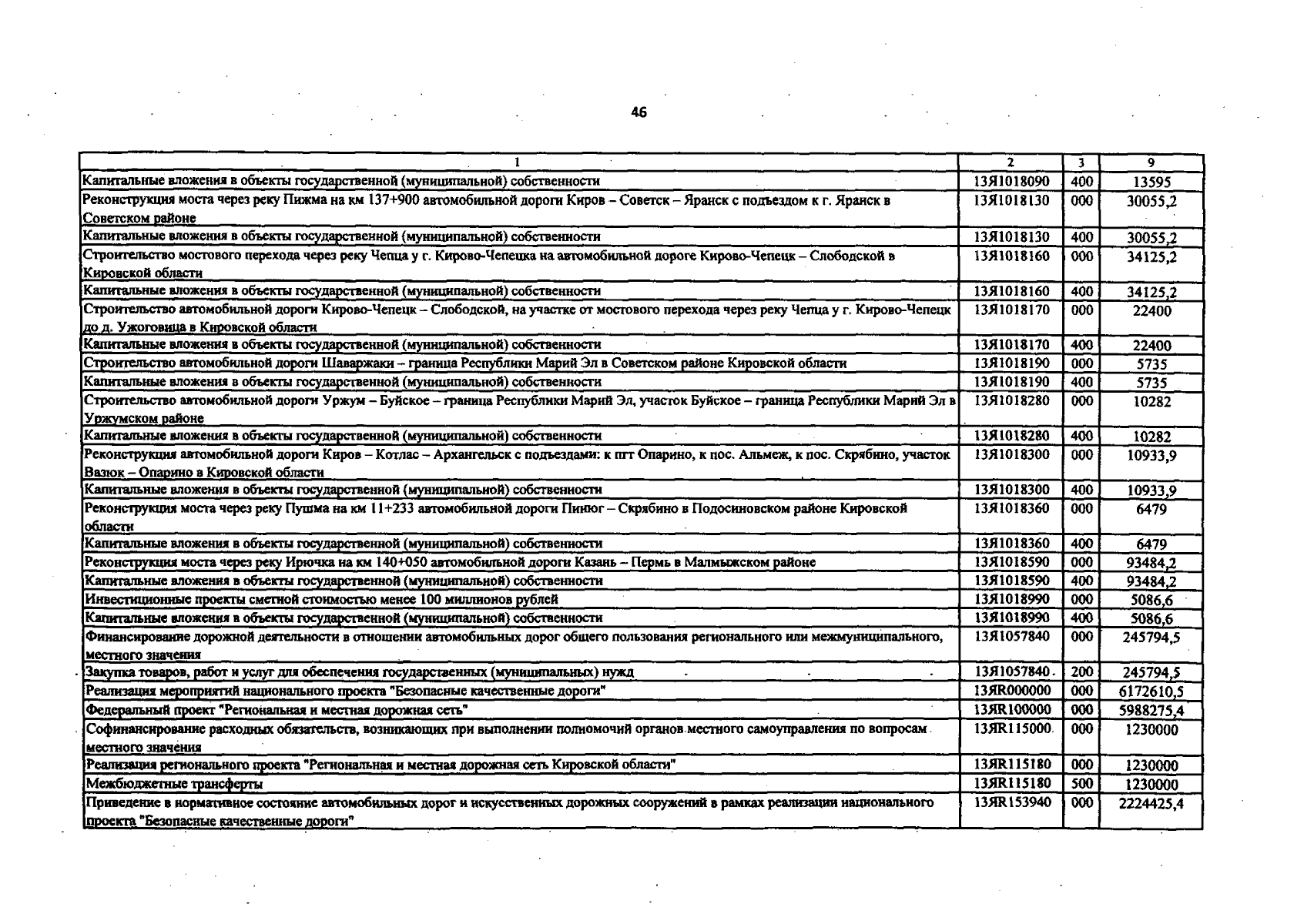 46

| 1 | 2 | 3 | 9 |
|---|---|---|---|
| Капитальные вложения в объекты государственной (муниципальной) собственности | 13Я1018090 | 400 | 13595 |
| Реконструкция моста через реку Пижма на км 137+900 автомобильной дороги Киров – Советск – Яранск с подъездом к г. Яранск в Советском районе | 13Я1018130 | 000 | 30055,2 |
| Капитальные вложения в объекты государственной (муниципальной) собственности | 13Я1018130 | 400 | 30055,2 |
| Строительство мостового перехода через реку Чепца у г. Кирово-Чепецка на автомобильной дороге Кирово-Чепецк – Слободской в Кировской области | 13Я1018160 | 000 | 34125,2 |
| Капитальные вложения в объекты государственной (муниципальной) собственности | 13Я1018160 | 400 | 34125,2 |
| Строительство автомобильной дороги Кирово-Чепецк – Слободской, на участке от мостового перехода через реку Чепца у г. Кирово-Чепецк до д. Ужоговица в Кировской области | 13Я1018170 | 000 | 22400 |
| Капитальные вложения в объекты государственной (муниципальной) собственности | 13Я1018170 | 400 | 22400 |
| Строительство автомобильной дороги Шаваржаки – граница Республики Марий Эл в Советском районе Кировской области | 13Я1018190 | 000 | 5735 |
| Капитальные вложения в объекты государственной (муниципальной) собственности | 13Я1018190 | 400 | 5735 |
| Строительство автомобильной дороги Уржум – Буйское – граница Республики Марий Эл, участок Буйское – граница Республики Марий Эл в Уржумском районе | 13Я1018280 | 000 | 10282 |
| Капитальные вложения в объекты государственной (муниципальной) собственности | 13Я1018280 | 400 | 10282 |
| Реконструкция автомобильной дороги Киров – Котлас – Архангельск с подъездами: к пгт Опарино, к пос. Альмеж, к пос. Скрябино, участок Вазюк – Опарино в Кировской области | 13Я1018300 | 000 | 10933,9 |
| Капитальные вложения в объекты государственной (муниципальной) собственности | 13Я1018300 | 400 | 10933,9 |
| Реконструкция моста через реку Пушма на км 11+233 автомобильной дороги Пинюг – Скрябино в Подосиновском районе Кировской области | 13Я1018360 | 000 | 6479 |
| Капитальные вложения в объекты государственной (муниципальной) собственности | 13Я1018360 | 400 | 6479 |
| Реконструкция моста через реку Ирючка на км 140+050 автомобильной дороги Казань – Пермь в Малмыжском районе | 13Я1018590 | 000 | 93484,2 |
| Капитальные вложения в объекты государственной (муниципальной) собственности | 13Я1018590 | 400 | 93484,2 |
| Инвестиционные проекты сметной стоимостью менее 100 миллионов рублей | 13Я1018990 | 000 | 5086,6 |
| Капитальные вложения в объекты государственной (муниципальной) собственности | 13Я1018990 | 400 | 5086,6 |
| Финансирование дорожной деятельности в отношении автомобильных дорог общего пользования регионального или межмуниципального, местного значения | 13Я1057840 | 000 | 245794,5 |
| Закупка товаров, работ и услуг для обеспечения государственных (муниципальных) нужд | 13Я1057840 | 200 | 245794,5 |
| Реализация мероприятий национального проекта "Безопасные качественные дороги" | 13ЯR000000 | 000 | 6172610,5 |
| Федеральный проект "Региональная и местная дорожная сеть" | 13ЯR100000 | 000 | 5988275,4 |
| Софинансирование расходных обязательств, возникающих при выполнении полномочий органов местного самоуправления по вопросам местного значения | 13ЯR115000 | 000 | 1230000 |
| Реализация регионального проекта "Региональная и местная дорожная сеть Кировской области" | 13ЯR115180 | 000 | 1230000 |
| Межбюджетные трансферты | 13ЯR115180 | 500 | 1230000 |
| Приведение в нормативное состояние автомобильных дорог и искусственных дорожных сооружений в рамках реализации национального проекта "Безопасные качественные дороги" | 13ЯR153940 | 000 | 2224425,4 |